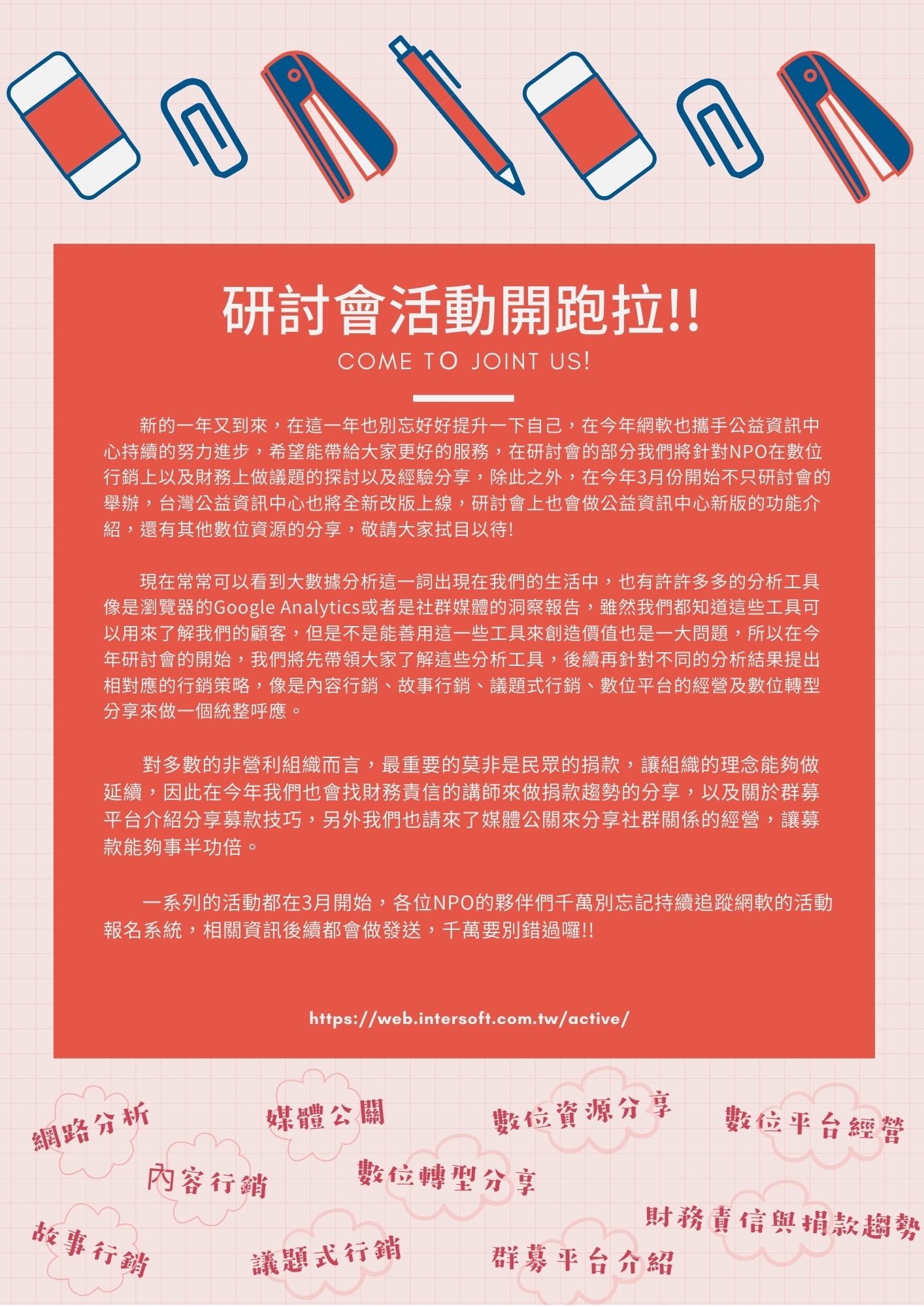 研討會活動開跑拉!!

COME TO JOINT US!

新的一年又到來，在這一年也別忘好好提升一下自己，在今年網軟也攜手公益資訊中心持續的努力進步，希望能帶給大家更好的服務，在研討會的部分我們將針對NPO在數位行銷上以及財務上做議題的探討以及經驗分享，除此之外，在今年3月份開始不只研討會的舉辦，台灣公益資訊中心也將全新改版上線，研討會上也會做公益資訊中心新版的功能介紹，還有其他數位資源的分享，敬請大家拭目以待!

現在常常可以看到大數據分析這一詞出現在我們的生活中，也有許許多多的分析工具像是瀏覽器的Google Analytics或者是社群媒體的洞察報告，雖然我們都知道這些工具可以用來了解我們的顧客，但是不是能善用這一些工具來創造價值也是一大問題，所以在今年研討會的開始，我們將先帶領大家了解這些分析工具，後續再針對不同的分析結果提出相對應的行銷策略，像是內容行銷、故事行銷、議題式行銷、數位平台的經營及數位轉型分享來做一個統整呼應。

對多數的非營利組織而言，最重要的莫非是民眾的捐款，讓組織的理念能夠做延續，因此在今年我們也會找財務責信的講師來做捐款趨勢的分享，以及關於群募平台介紹分享募款技巧，另外我們也請來了媒體公關來分享社群關係的經營，讓募款能夠事半功倍。

一系列的活動都在3月開始，各位NPO的夥伴們千萬別忘記持續追蹤網軟的活動報名系統，相關資訊後續都會做發送，千萬要別錯過囉!!

https://web.intersoft.com.tw/active/

網路分析
媒體公關
數位資源分享
數位平台經營
內容行銷
數位轉型分享
財務責信與捐款趨勢
故事行銷
議題式行銷
群募平台介紹